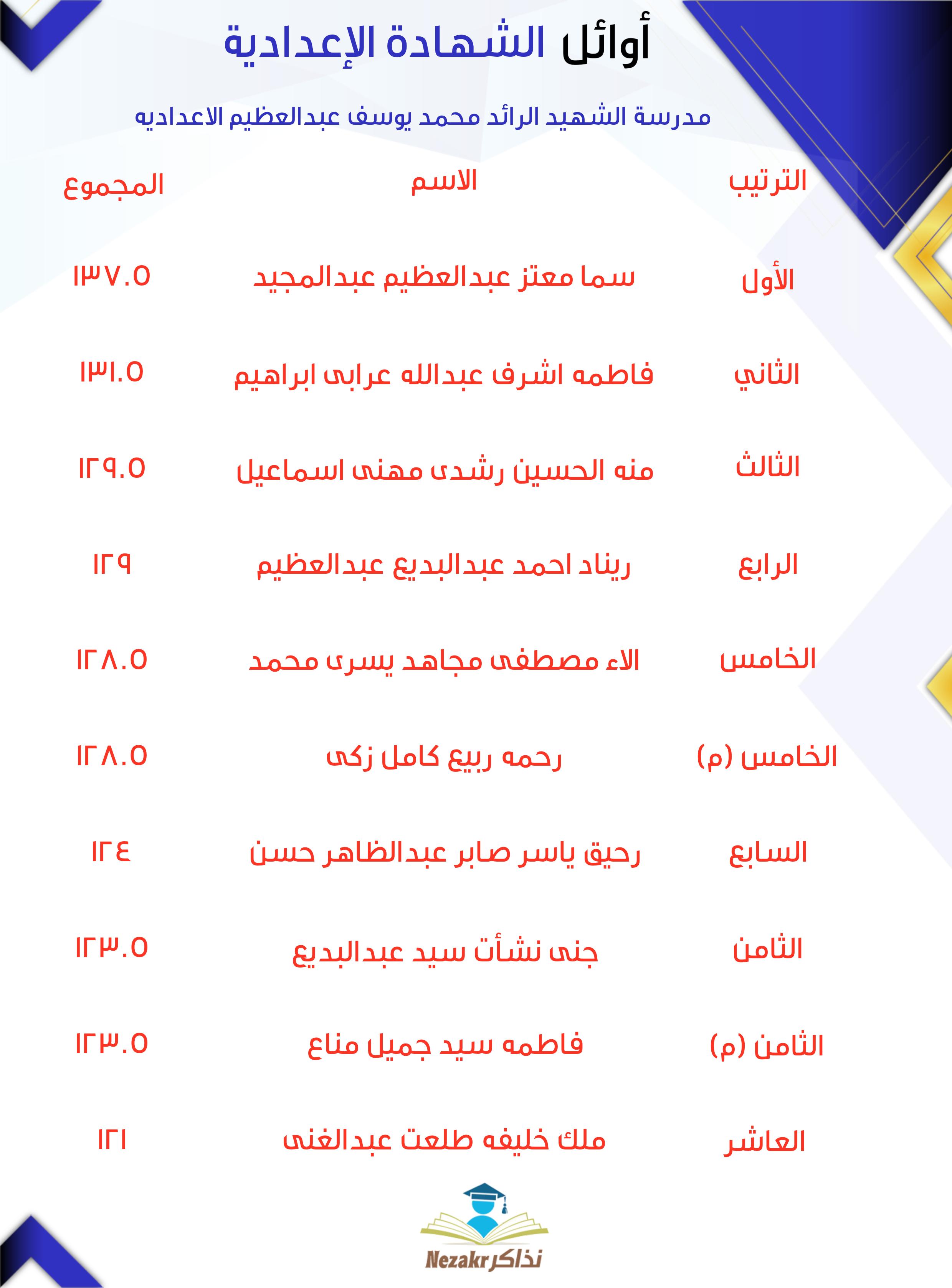 أوائل الشهادة الإعدادية

مدرسة الشهيد الرائد محمد يوسف عبدالعظيم الاعداديه

| الترتيب | الاسم | المجموع |
|---|---|---|
| الأول | سما معتز عبدالعظيم عبدالمجيد | ١٣٧.٥ |
| الثاني | فاطمه اشرف عبدالله عرابى ابراهيم | ١٣١.٥ |
| الثالث | منه الحسين رشدى مهنى اسماعيل | ١٢٩.٥ |
| الرابع | ريناد احمد عبدالبديع عبدالعظيم | ١٢٩ |
| الخامس | الاء مصطفى مجاهد يسرى محمد | ١٢٨.٥ |
| الخامس (م) | رحمه ربيع كامل زكى | ١٢٨.٥ |
| السابع | رحيق ياسر صابر عبدالظاهر حسن | ١٢٤ |
| الثامن | جنى نشأت سيد عبدالبديع | ١٢٣.٥ |
| الثامن (م) | فاطمه سيد جميل مناع | ١٢٣.٥ |
| العاشر | ملك خليفه طلعت عبدالغنى | ١٢١ |

Nezakr نذاكر